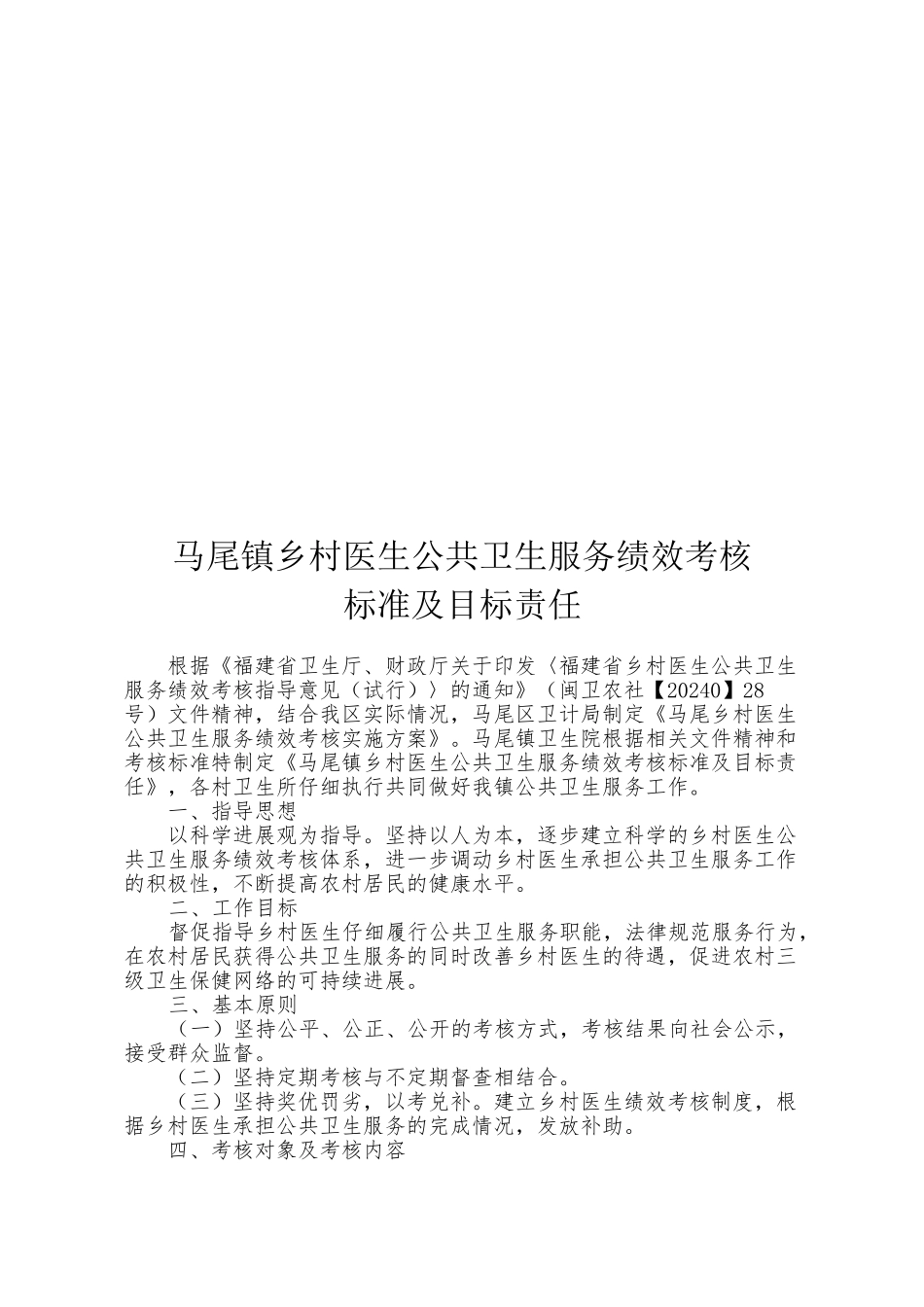 马尾镇乡村医生公共卫生服务绩效考核标准及目标责任

根据《福建省卫生厅、财政厅关于印发〈福建省乡村医生公共卫生服务绩效考核指导意见（试行）〉的通知》（闽卫农社【20240】28号）文件精神，结合我区实际情况，马尾区卫计局制定《马尾乡村医生公共卫生服务绩效考核实施方案》。马尾镇卫生院根据相关文件精神和考核标准特制定《马尾镇乡村医生公共卫生服务绩效考核标准及目标责任》，各村卫生所仔细执行共同做好我镇公共卫生服务工作。

一、指导思想

以科学进展观为指导。坚持以人为本，逐步建立科学的乡村医生公共卫生服务绩效考核体系，进一步调动乡村医生承担公共卫生服务工作的积极性，不断提高农村居民的健康水平。

二、工作目标

督促指导乡村医生仔细履行公共卫生服务职能，法律规范服务行为，在农村居民获得公共卫生服务的同时改善乡村医生的待遇，促进农村三级卫生保健网络的可持续进展。

三、基本原则

（一）坚持公平、公正、公开的考核方式，考核结果向社会公示，接受群众监督。

（二）坚持定期考核与不定期督查相结合。

（三）坚持奖优罚劣，以考兑补。建立乡村医生绩效考核制度，根据乡村医生承担公共卫生服务的完成情况，发放补助。

四、考核对象及考核内容